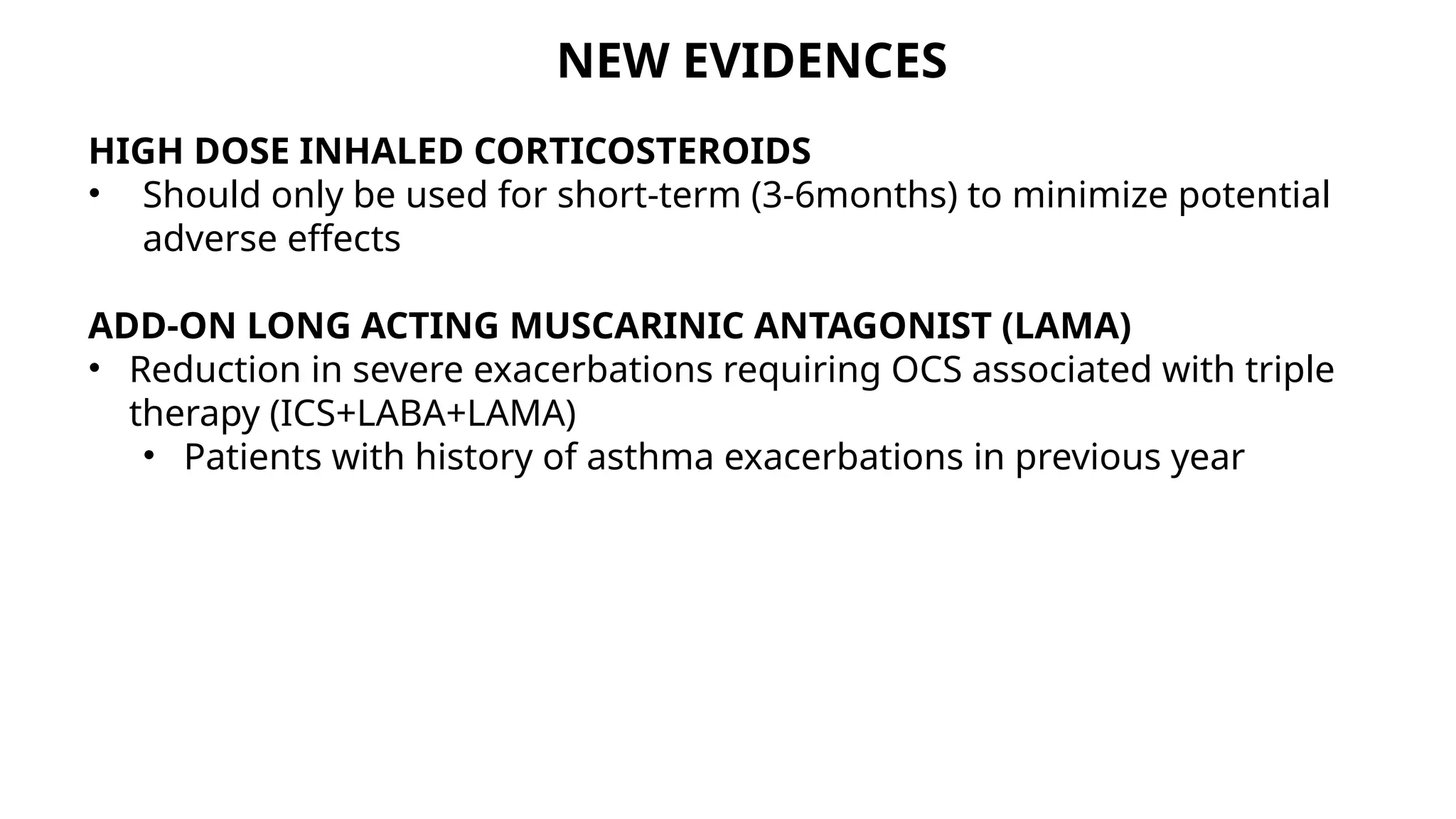 NEW EVIDENCES

HIGH DOSE INHALED CORTICOSTEROIDS
• Should only be used for short-term (3-6months) to minimize potential adverse effects

ADD-ON LONG ACTING MUSCARINIC ANTAGONIST (LAMA)
• Reduction in severe exacerbations requiring OCS associated with triple therapy (ICS+LABA+LAMA)
  • Patients with history of asthma exacerbations in previous year